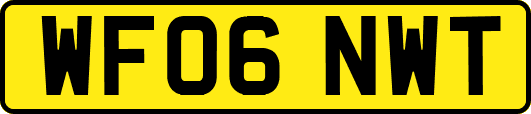 WF06 NWT